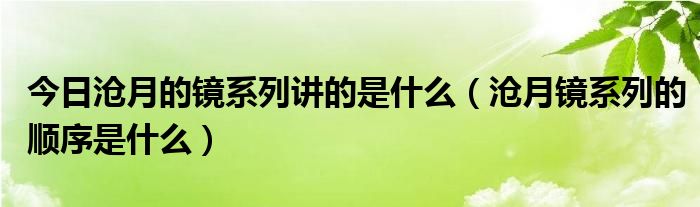 今日沧月的镜系列讲的是什么（沧月镜系列的顺序是什么）